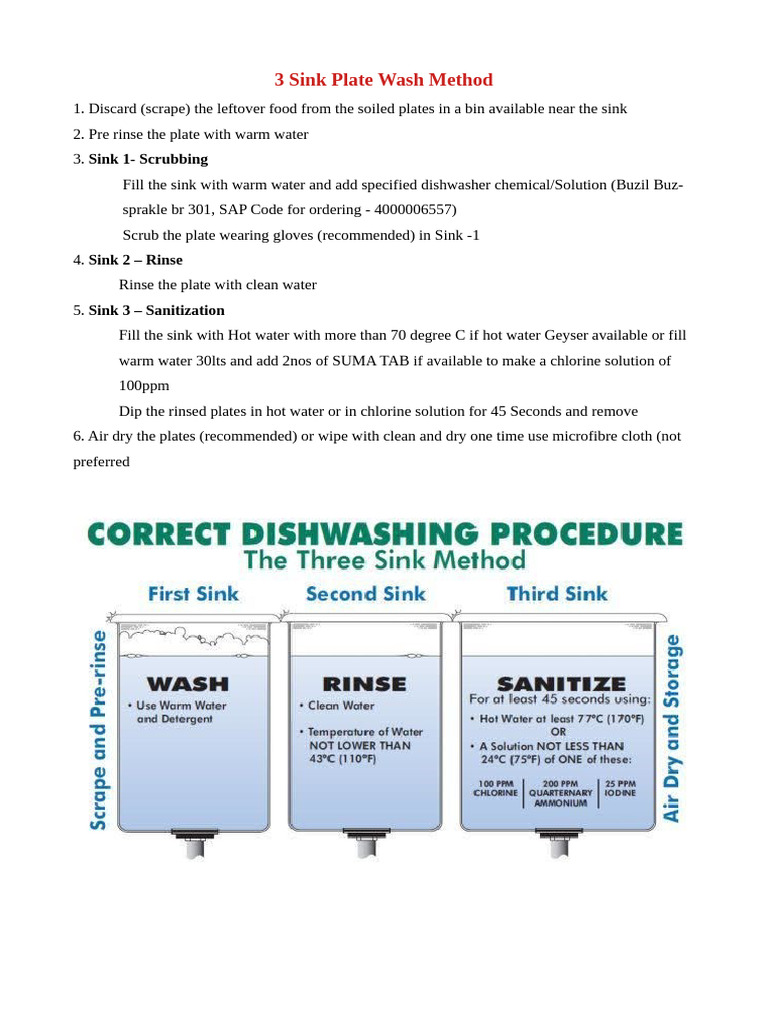 3 Sink Plate Wash Method

1. Discard (scrape) the leftover food from the soiled plates in a bin available near the sink

2. Pre rinse the plate with warm water

3. Sink 1- Scrubbing

Fill the sink with warm water and add specified dishwasher chemical/Solution (Buzil Buz-sprakle br 301, SAP Code for ordering - 4000006557)

Scrub the plate wearing gloves (recommended) in Sink -1

4. Sink 2 – Rinse

Rinse the plate with clean water

5. Sink 3 – Sanitization

Fill the sink with Hot water with more than 70 degree C if hot water Geyser available or fill warm water 30lts and add 2nos of SUMA TAB if available to make a chlorine solution of 100ppm

Dip the rinsed plates in hot water or in chlorine solution for 45 Seconds and remove

6. Air dry the plates (recommended) or wipe with clean and dry one time use microfibre cloth (not preferred

CORRECT DISHWASHING PROCEDURE
The Three Sink Method

Scrape and Pre-rinse

First Sink

WASH
• Use Warm Water and Detergent

Second Sink

RINSE
• Clean Water
• Temperature of Water NOT LOWER THAN 43°C (110°F)

Third Sink

SANITIZE
For at least 45 seconds using:
• Hot Water at least 77°C (170°F)
OR
• A Solution NOT LESS THAN 24°C (75°F) of ONE of these:
100 PPM CHLORINE
200 PPM QUARTERNARY AMMONIUM
25 PPM IODINE

Air Dry and Storage